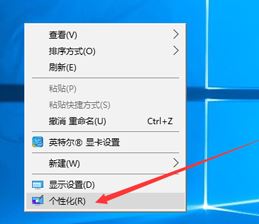 查看(V)
排序方式(O)
刷新(E)
粘贴(P)
粘贴快捷方式(S)
撤消 重命名(U) Ctrl+Z
英特尔® 显卡设置
新建(W)
显示设置(D)
个性化(R)